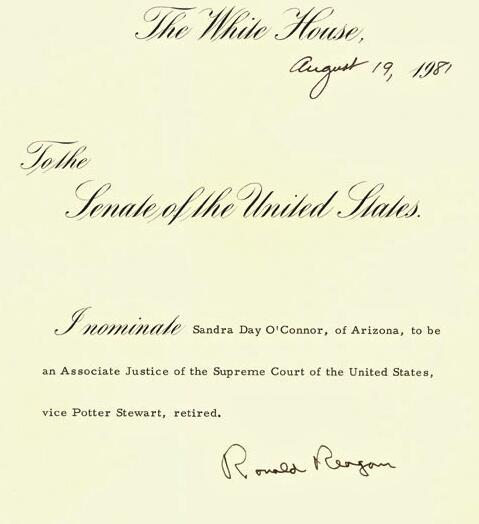 The White House,

August 19, 1981

To the

Senate of the United States.

I nominate Sandra Day O'Connor, of Arizona, to be an Associate Justice of the Supreme Court of the United States, vice Potter Stewart, retired.

Ronald Reagan